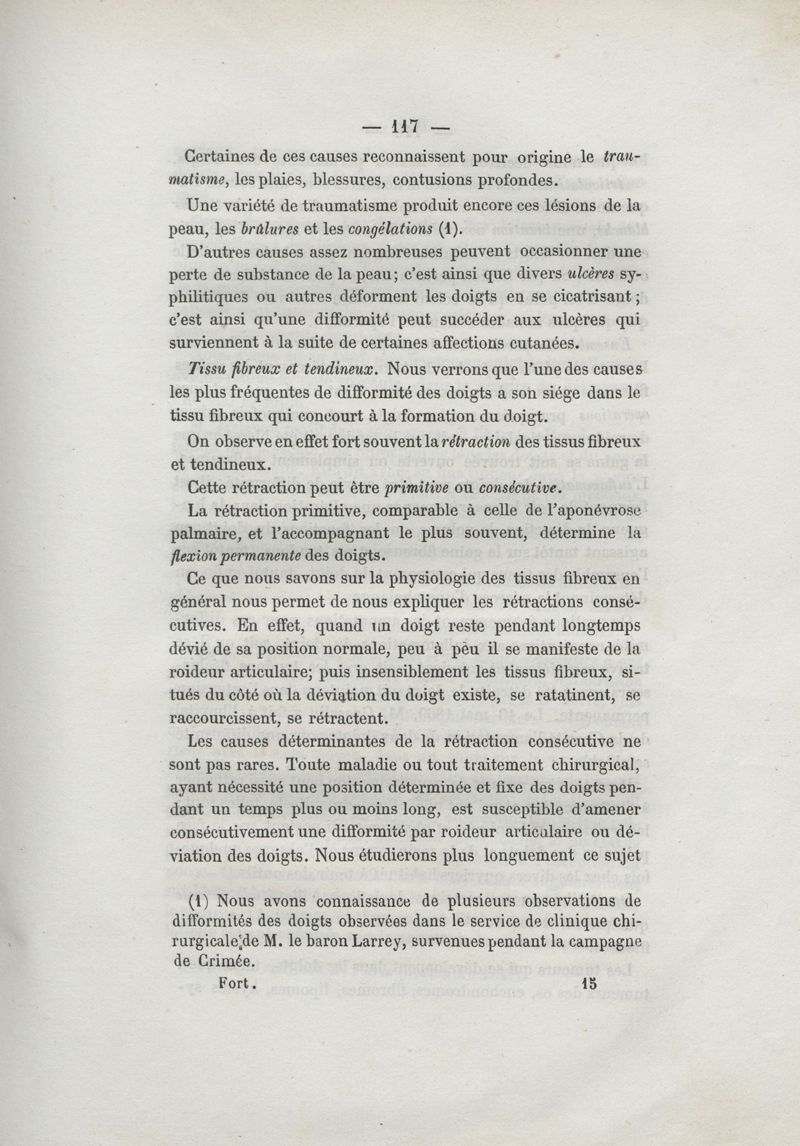 — 117 —

Certaines de ces causes reconnaissent pour origine le traumatisme, les plaies, blessures, contusions profondes.

Une variété de traumatisme produit encore ces lésions de la peau, les brûlures et les congélations (1).

D'autres causes assez nombreuses peuvent occasionner une perte de substance de la peau; c'est ainsi que divers ulcères syphilitiques ou autres déforment les doigts en se cicatrisant; c'est ainsi qu'une difformité peut succéder aux ulcères qui surviennent à la suite de certaines affections cutanées.

Tissu fibreux et tendineux. Nous verrons que l'une des causes les plus fréquentes de difformité des doigts a son siége dans le tissu fibreux qui concourt à la formation du doigt.

On observe en effet fort souvent la rétraction des tissus fibreux et tendineux.

Cette rétraction peut être primitive ou consécutive.

La rétraction primitive, comparable à celle de l'aponévrose palmaire, et l'accompagnant le plus souvent, détermine la flexion permanente des doigts.

Ce que nous savons sur la physiologie des tissus fibreux en général nous permet de nous expliquer les rétractions consécutives. En effet, quand un doigt reste pendant longtemps dévié de sa position normale, peu à peu il se manifeste de la roideur articulaire; puis insensiblement les tissus fibreux, situés du côté où la déviation du doigt existe, se ratatinent, se raccourcissent, se rétractent.

Les causes déterminantes de la rétraction consécutive ne sont pas rares. Toute maladie ou tout traitement chirurgical, ayant nécessité une position déterminée et fixe des doigts pendant un temps plus ou moins long, est susceptible d'amener consécutivement une difformité par roideur articulaire ou déviation des doigts. Nous étudierons plus longuement ce sujet

(1) Nous avons connaissance de plusieurs observations de difformités des doigts observées dans le service de clinique chirurgicale de M. le baron Larrey, survenues pendant la campagne de Crimée.

Fort. 15